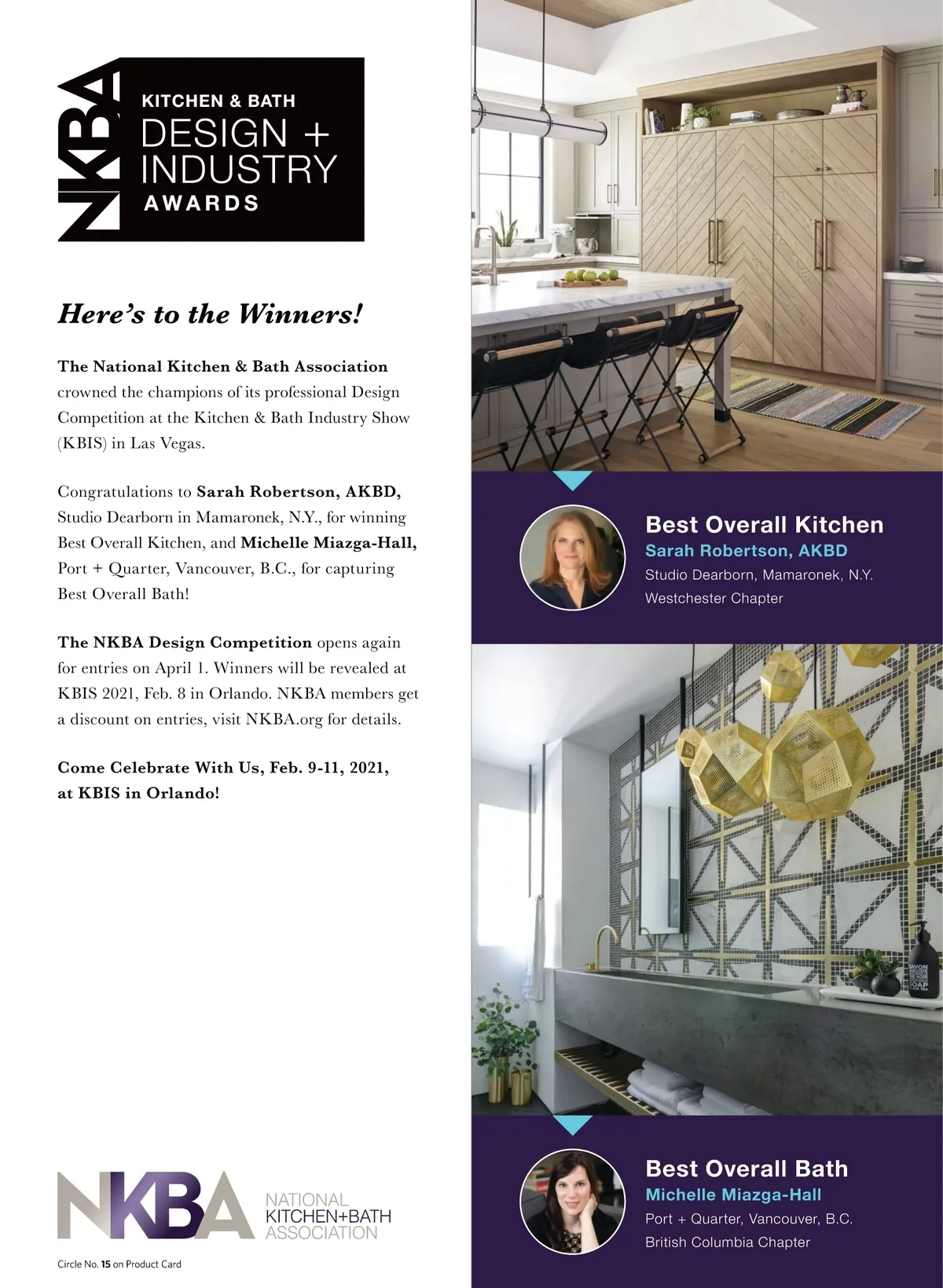 NKBA
KITCHEN & BATH
DESIGN +
INDUSTRY
AWARDS

Here's to the Winners!

The National Kitchen & Bath Association crowned the champions of its professional Design Competition at the Kitchen & Bath Industry Show (KBIS) in Las Vegas.

Congratulations to Sarah Robertson, AKBD, Studio Dearborn in Mamaronek, N.Y., for winning Best Overall Kitchen, and Michelle Miazga-Hall, Port + Quarter, Vancouver, B.C., for capturing Best Overall Bath!

The NKBA Design Competition opens again for entries on April 1. Winners will be revealed at KBIS 2021, Feb. 8 in Orlando. NKBA members get a discount on entries, visit NKBA.org for details.

Come Celebrate With Us, Feb. 9-11, 2021, at KBIS in Orlando!

NKBA
NATIONAL
KITCHEN+BATH
ASSOCIATION

Circle No. 15 on Product Card

Best Overall Kitchen
Sarah Robertson, AKBD
Studio Dearborn, Mamaronek, N.Y.
Westchester Chapter

Best Overall Bath
Michelle Miazga-Hall
Port + Quarter, Vancouver, B.C.
British Columbia Chapter